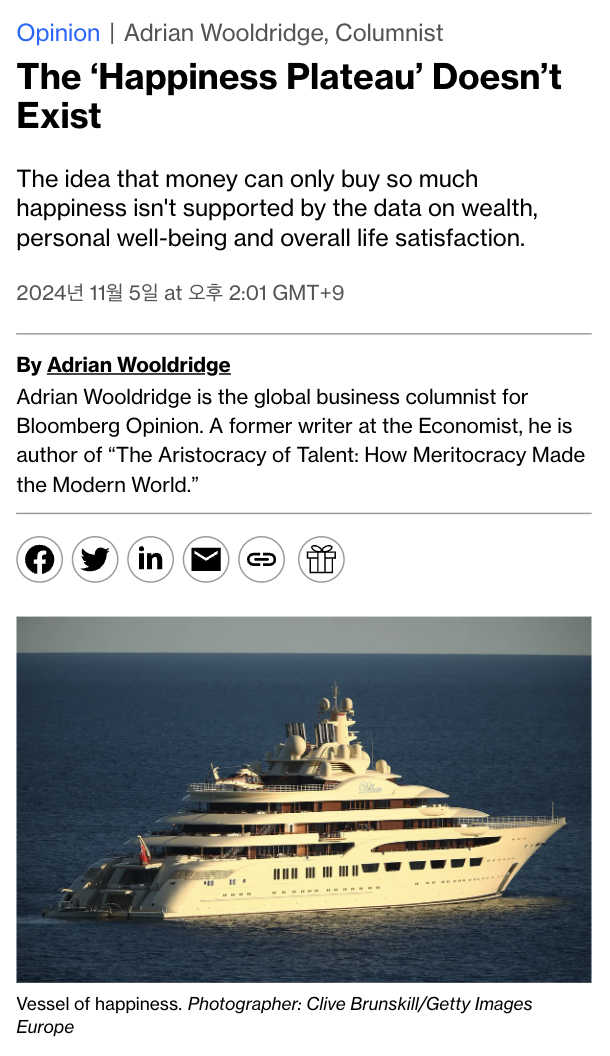 Opinion | Adrian Wooldridge, Columnist

The ‘Happiness Plateau’ Doesn’t Exist

The idea that money can only buy so much happiness isn't supported by the data on wealth, personal well-being and overall life satisfaction.

2024년 11월 5일 at 오후 2:01 GMT+9

By Adrian Wooldridge

Adrian Wooldridge is the global business columnist for Bloomberg Opinion. A former writer at the Economist, he is author of “The Aristocracy of Talent: How Meritocracy Made the Modern World.”

Vessel of happiness. Photographer: Clive Brunskill/Getty Images Europe